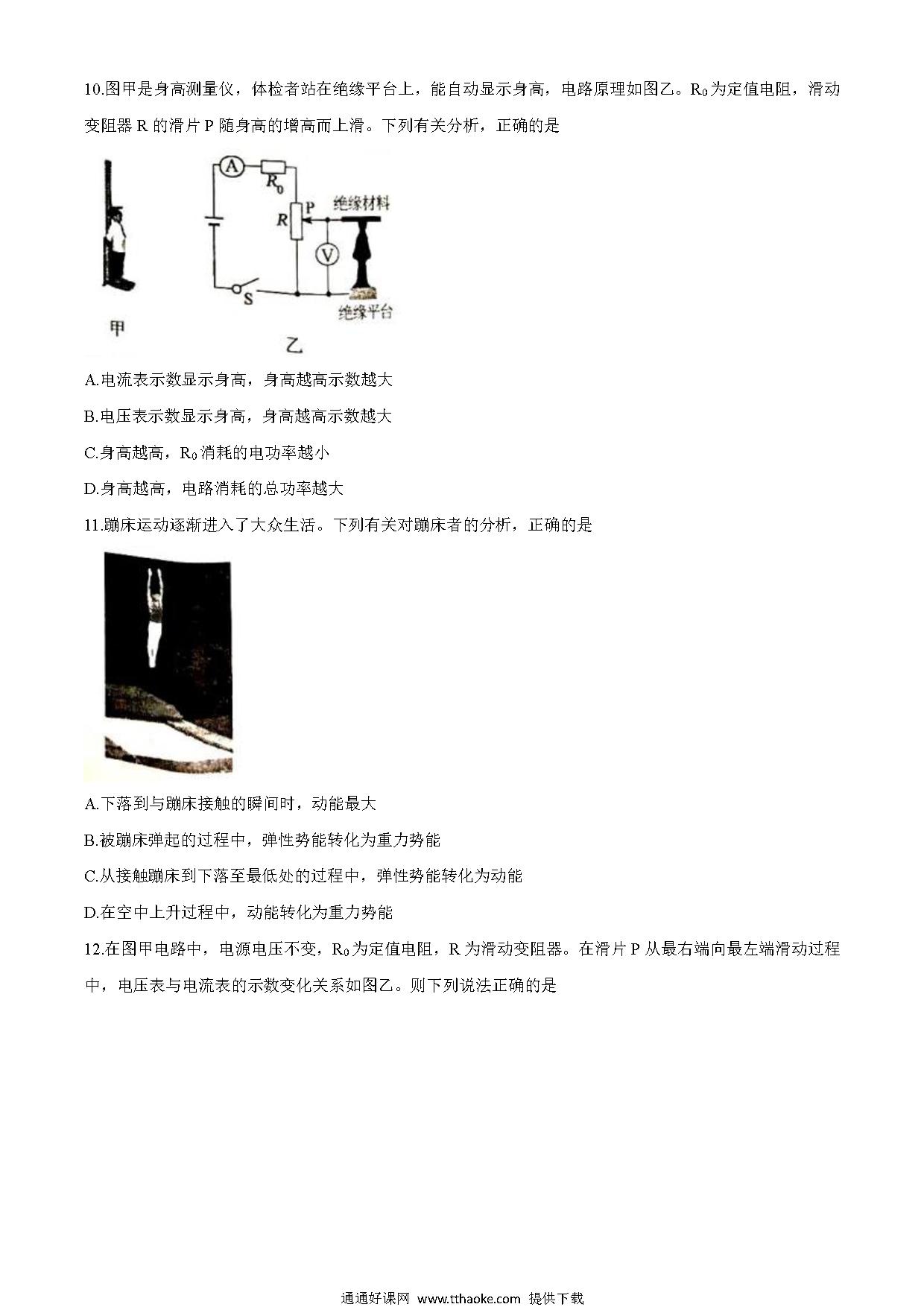 10.图甲是身高测量仪，体检者站在绝缘平台上，能自动显示身高，电路原理如图乙。$R_0$为定值电阻，滑动变阻器 R 的滑片 P 随身高的增高而上滑。下列有关分析，正确的是

A
$R_0$
P
R
绝缘材料
V
S
绝缘平台
甲
乙

A.电流表示数显示身高，身高越高示数越大

B.电压表示数显示身高，身高越高示数越大

C.身高越高，$R_0$消耗的电功率越小

D.身高越高，电路消耗的总功率越大

11.蹦床运动逐渐进入了大众生活。下列有关对蹦床者的分析，正确的是

A.下落到与蹦床接触的瞬间时，动能最大

B.被蹦床弹起的过程中，弹性势能转化为重力势能

C.从接触蹦床到下落至最低处的过程中，弹性势能转化为动能

D.在空中上升过程中，动能转化为重力势能

12.在图甲电路中，电源电压不变，$R_0$为定值电阻，R 为滑动变阻器。在滑片 P 从最右端向最左端滑动过程中，电压表与电流表的示数变化关系如图乙。则下列说法正确的是

通通好课网 www.tthaoke.com 提供下载